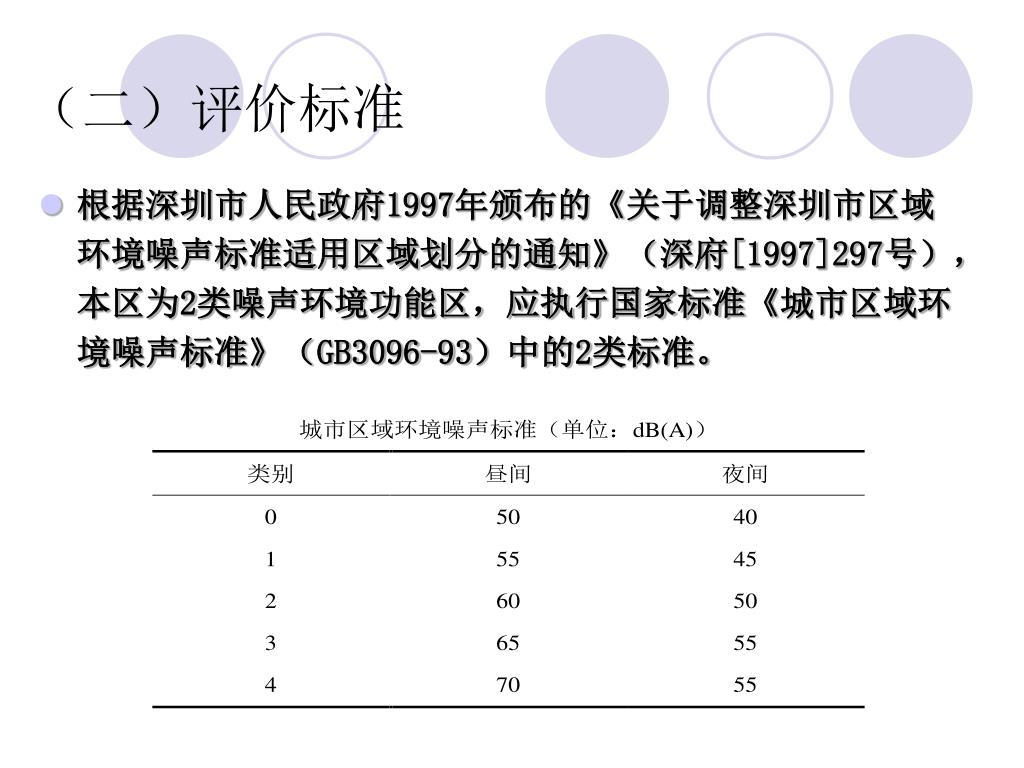 （二）评价标准

根据深圳市人民政府1997年颁布的《关于调整深圳市区域环境噪声标准适用区域划分的通知》（深府[1997]297号），本区为2类噪声环境功能区，应执行国家标准《城市区域环境噪声标准》（GB3096-93）中的2类标准。

城市区域环境噪声标准（单位：dB(A)）

| 类别 | 昼间 | 夜间 |
|---|---|---|
| 0 | 50 | 40 |
| 1 | 55 | 45 |
| 2 | 60 | 50 |
| 3 | 65 | 55 |
| 4 | 70 | 55 |